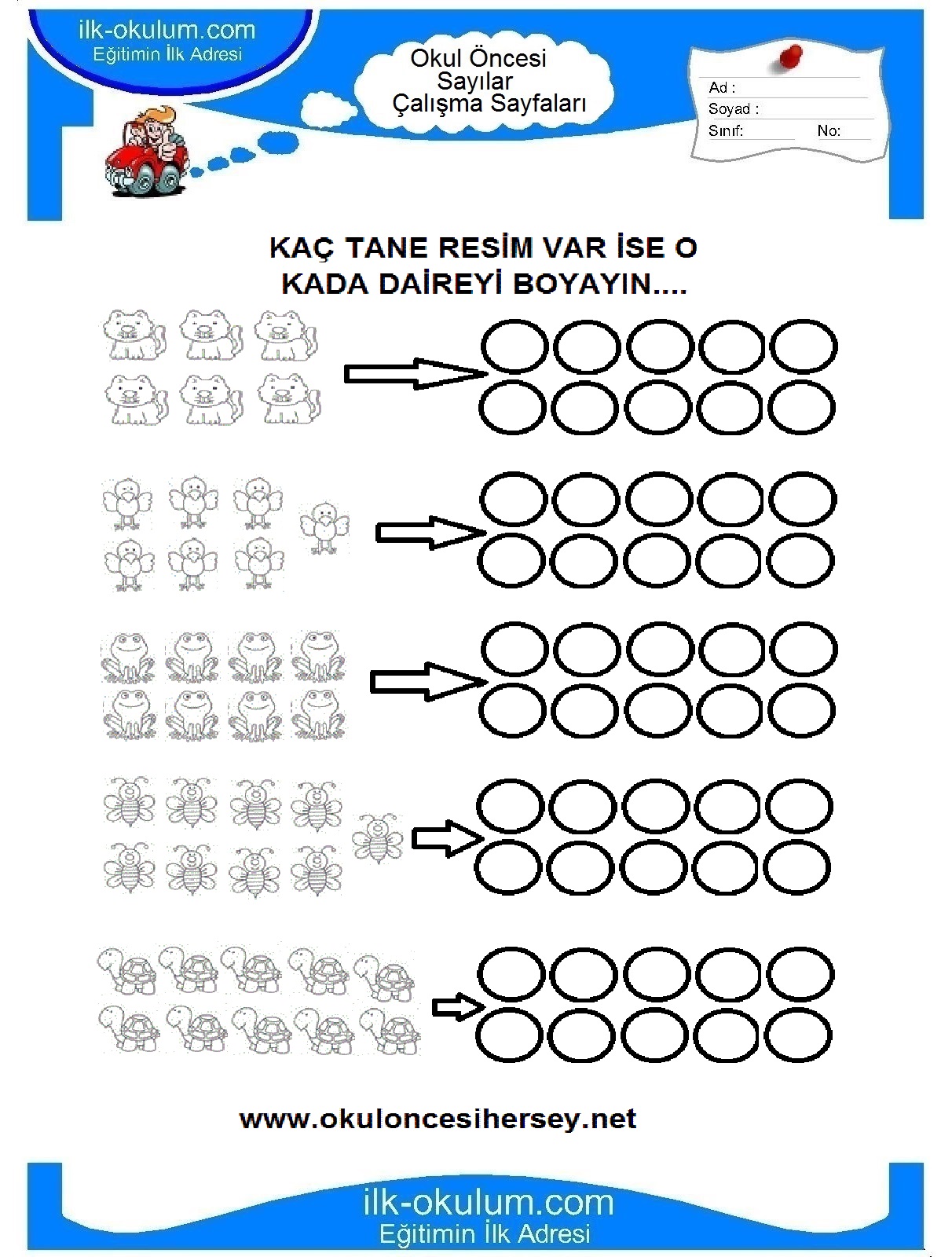 ilk-okulum.com
Eğitimin İlk Adresi

Okul Öncesi
Sayılar
Çalışma Sayfaları

Ad :
Soyad :
Sınıf: No:

KAÇ TANE RESİM VAR İSE O KADA DAİREYİ BOYAYIN....

www.okuloncesihersey.net

ilk-okulum.com
Eğitimin İlk Adresi